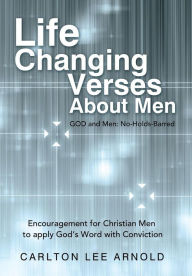 Life Changing Verses About Men

GOD and Men: No-Holds-Barred

Encouragement for Christian Men to apply God's Word with Conviction

CARLTON LEE ARNOLD